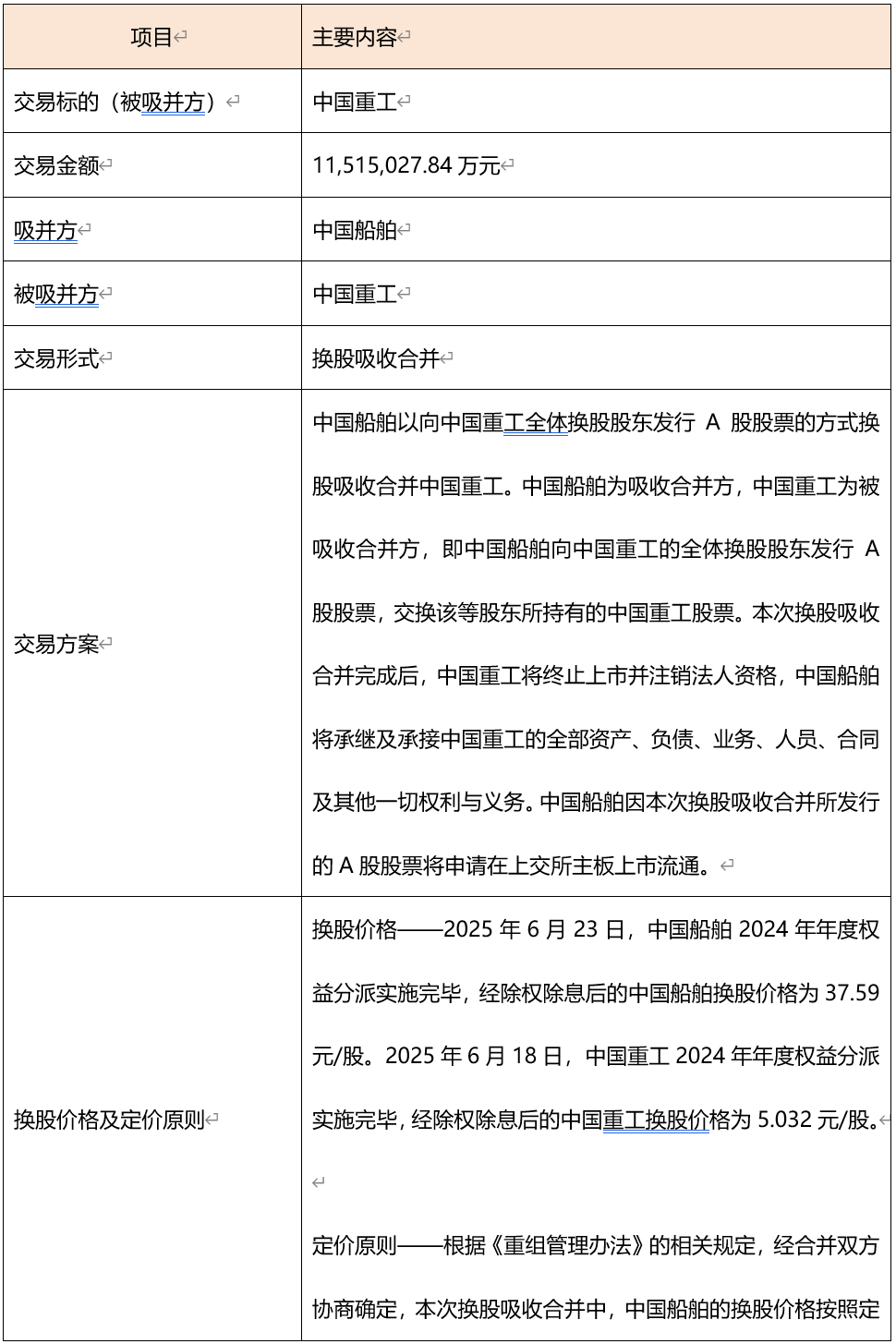 | 项目 | 主要内容 |
|---|---|
| 交易标的（被吸并方） | 中国重工 |
| 交易金额 | 11,515,027.84 万元 |
| 吸并方 | 中国船舶 |
| 被吸并方 | 中国重工 |
| 交易形式 | 换股吸收合并 |
| 交易方案 | 中国船舶以向中国重工全体换股股东发行 A 股股票的方式换股吸收合并中国重工。中国船舶为吸收合并方，中国重工为被吸收合并方，即中国船舶向中国重工的全体换股股东发行 A 股股票，交换该等股东所持有的中国重工股票。本次换股吸收合并完成后，中国重工将终止上市并注销法人资格，中国船舶将承继及承接中国重工的全部资产、负债、业务、人员、合同及其他一切权利与义务。中国船舶因本次换股吸收合并所发行的 A 股股票将申请在上交所主板上市流通。 |
| 换股价格及定价原则 | 换股价格——2025 年 6 月 23 日，中国船舶 2024 年年度权益分派实施完毕，经除权除息后的中国船舶换股价格为 37.59 元/股。2025 年 6 月 18 日，中国重工 2024 年年度权益分派实施完毕，经除权除息后的中国重工换股价格为 5.032 元/股。<br><br>定价原则——根据《重组管理办法》的相关规定，经合并双方协商确定，本次换股吸收合并中，中国船舶的换股价格按照定 |